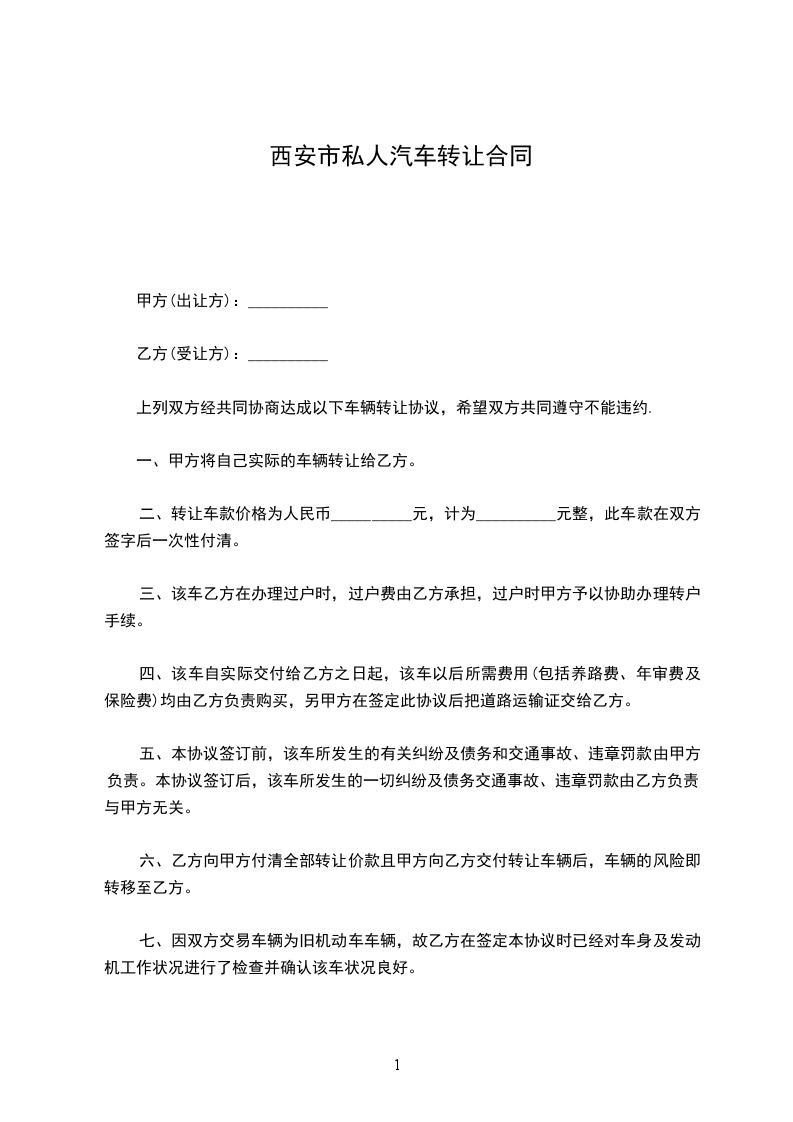 西安市私人汽车转让合同

甲方(出让方)：__________

乙方(受让方)：__________

上列双方经共同协商达成以下车辆转让协议，希望双方共同遵守不能违约.

一、甲方将自己实际的车辆转让给乙方。

二、转让车款价格为人民币__________元，计为__________元整，此车款在双方签字后一次性付清。

三、该车乙方在办理过户时，过户费由乙方承担，过户时甲方予以协助办理转户手续。

四、该车自实际交付给乙方之日起，该车以后所需费用(包括养路费、年审费及保险费)均由乙方负责购买，另甲方在签定此协议后把道路运输证交给乙方。

五、本协议签订前，该车所发生的有关纠纷及债务和交通事故、违章罚款由甲方负责。本协议签订后，该车所发生的一切纠纷及债务交通事故、违章罚款由乙方负责与甲方无关。

六、乙方向甲方付清全部转让价款且甲方向乙方交付转让车辆后，车辆的风险即转移至乙方。

七、因双方交易车辆为旧机动车车辆，故乙方在签定本协议时已经对车身及发动机工作状况进行了检查并确认该车状况良好。

1